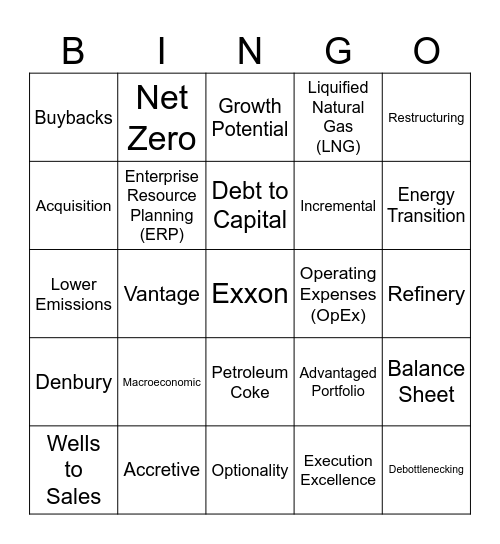 | B | I | N | G | O |
|---|---|---|---|---|
| Buybacks | Net Zero | Growth Potential | Liquified Natural Gas (LNG) | Restructuring |
| Acquisition | Enterprise Resource Planning (ERP) | Debt to Capital | Incremental | Energy Transition |
| Lower Emissions | Vantage | Exxon | Operating Expenses (OpEx) | Refinery |
| Denbury | Macroeconomic | Petroleum Coke | Advantaged Portfolio | Balance Sheet |
| Wells to Sales | Accretive | Optionality | Execution Excellence | Debottlenecking |